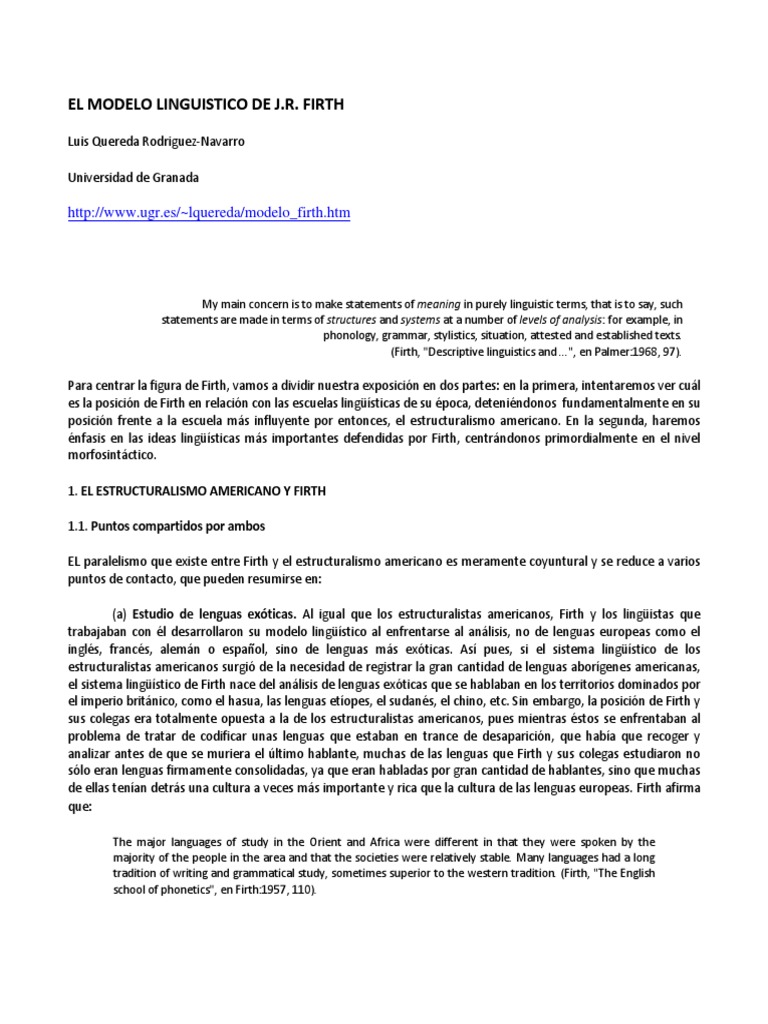 EL MODELO LINGUISTICO DE J.R. FIRTH

Luis Quereda Rodriguez-Navarro

Universidad de Granada

http://www.ugr.es/~lquereda/modelo_firth.htm

My main concern is to make statements of meaning in purely linguistic terms, that is to say, such statements are made in terms of structures and systems at a number of levels of analysis: for example, in phonology, grammar, stylistics, situation, attested and established texts. (Firth, "Descriptive linguistics and ...", en Palmer:1968, 97).

Para centrar la figura de Firth, vamos a dividir nuestra exposición en dos partes: en la primera, intentaremos ver cuál es la posición de Firth en relación con las escuelas lingüísticas de su época, deteniéndonos fundamentalmente en su posición frente a la escuela más influyente por entonces, el estructuralismo americano. En la segunda, haremos énfasis en las ideas lingüísticas más importantes defendidas por Firth, centrándonos primordialmente en el nivel morfosintáctico.

1. EL ESTRUCTURALISMO AMERICANO Y FIRTH

1.1. Puntos compartidos por ambos

EL paralelismo que existe entre Firth y el estructuralismo americano es meramente coyuntural y se reduce a varios puntos de contacto, que pueden resumirse en:

(a) Estudio de lenguas exóticas. Al igual que los estructuralistas americanos, Firth y los lingüistas que trabajaban con él desarrollaron su modelo lingüístico al enfrentarse al análisis, no de lenguas europeas como el inglés, francés, alemán o español, sino de lenguas más exóticas. Así pues, si el sistema lingüístico de los estructuralistas americanos surgió de la necesidad de registrar la gran cantidad de lenguas aborígenes americanas, el sistema lingüístico de Firth nace del análisis de lenguas exóticas que se hablaban en los territorios dominados por el imperio británico, como el hasua, las lenguas etíopes, el sudanés, el chino, etc. Sin embargo, la posición de Firth y sus colegas era totalmente opuesta a la de los estructuralistas americanos, pues mientras éstos se enfrentaban al problema de tratar de codificar unas lenguas que estaban en trance de desaparición, que había que recoger y analizar antes de que se muriera el último hablante, muchas de las lenguas que Firth y sus colegas estudiaron no sólo eran lenguas firmamente consolidadas, ya que eran habladas por gran cantidad de hablantes, sino que muchas de ellas tenían detrás una cultura a veces más importante y rica que la cultura de las lenguas europeas. Firth afirma que:

The major languages of study in the Orient and Africa were different in that they were spoken by the majority of the people in the area and that the societies were relatively stable. Many languages had a long tradition of writing and grammatical study, sometimes superior to the western tradition. (Firth, "The English school of phonetics", en Firth:1957, 110).